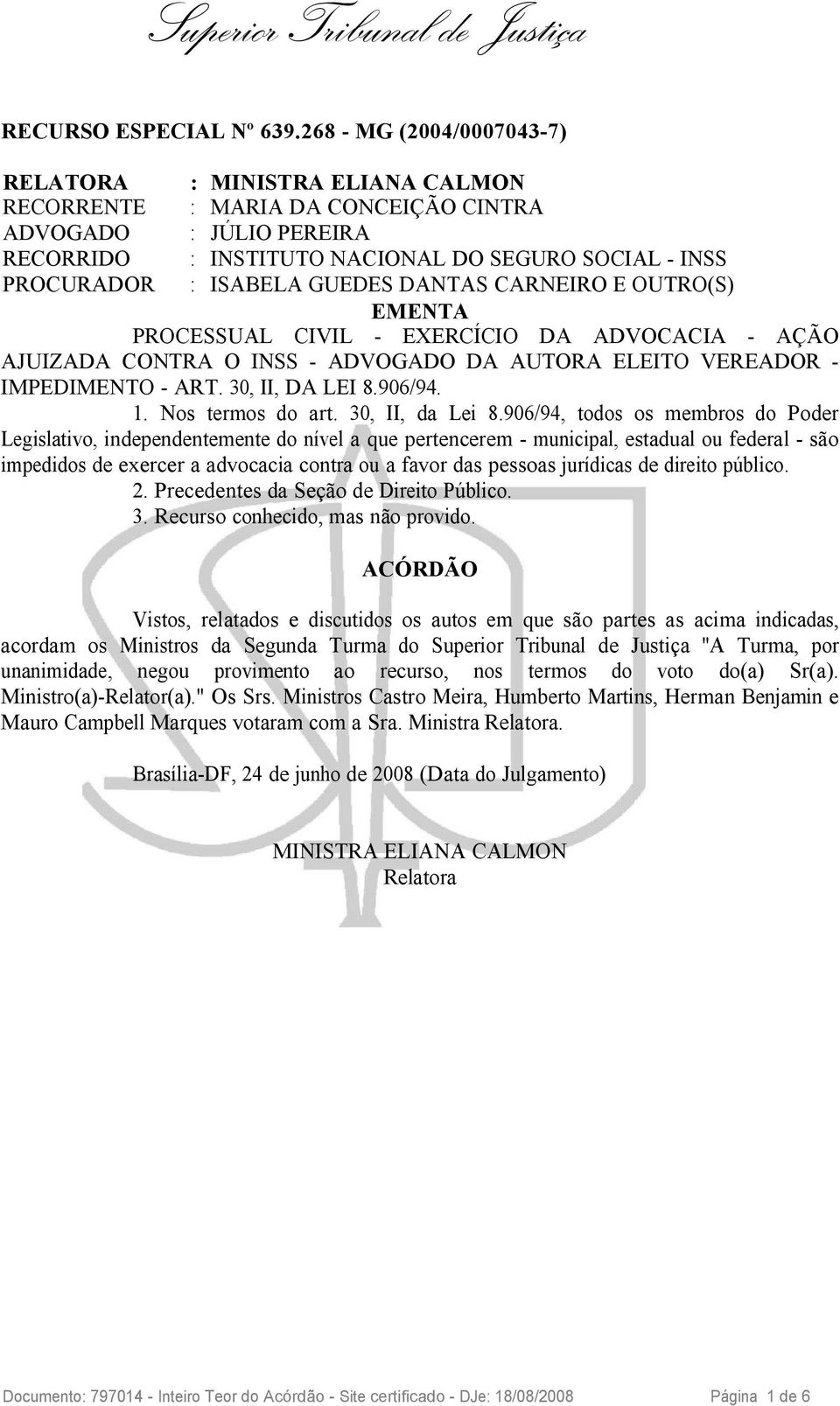 Superior Tribunal de Justiça

RECURSO ESPECIAL Nº 639.268 - MG (2004/0007043-7)

RELATORA : MINISTRA ELIANA CALMON
RECORRENTE : MARIA DA CONCEIÇÃO CINTRA
ADVOGADO : JÚLIO PEREIRA
RECORRIDO : INSTITUTO NACIONAL DO SEGURO SOCIAL - INSS
PROCURADOR : ISABELA GUEDES DANTAS CARNEIRO E OUTRO(S)

EMENTA

PROCESSUAL CIVIL - EXERCÍCIO DA ADVOCACIA - AÇÃO AJUIZADA CONTRA O INSS - ADVOGADO DA AUTORA ELEITO VEREADOR - IMPEDIMENTO - ART. 30, II, DA LEI 8.906/94.

1. Nos termos do art. 30, II, da Lei 8.906/94, todos os membros do Poder Legislativo, independentemente do nível a que pertencerem - municipal, estadual ou federal - são impedidos de exercer a advocacia contra ou a favor das pessoas jurídicas de direito público.

2. Precedentes da Seção de Direito Público.

3. Recurso conhecido, mas não provido.

ACÓRDÃO

Vistos, relatados e discutidos os autos em que são partes as acima indicadas, acordam os Ministros da Segunda Turma do Superior Tribunal de Justiça "A Turma, por unanimidade, negou provimento ao recurso, nos termos do voto do(a) Sr(a). Ministro(a)-Relator(a)." Os Srs. Ministros Castro Meira, Humberto Martins, Herman Benjamin e Mauro Campbell Marques votaram com a Sra. Ministra Relatora.

Brasília-DF, 24 de junho de 2008 (Data do Julgamento)

MINISTRA ELIANA CALMON
Relatora

Documento: 797014 - Inteiro Teor do Acórdão - Site certificado - DJe: 18/08/2008 Página 1 de 6